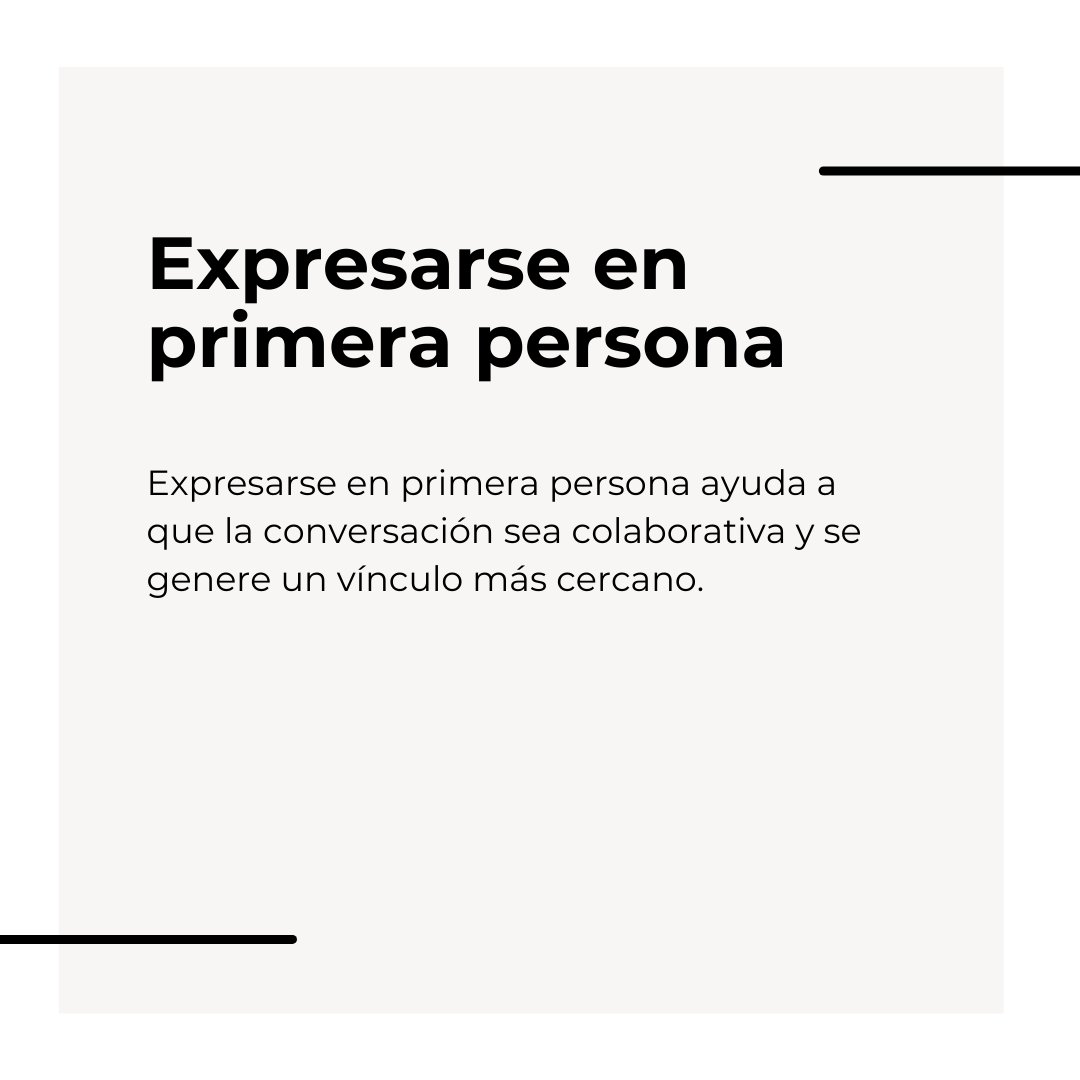 Expresarse en primera persona

Expresarse en primera persona ayuda a que la conversación sea colaborativa y se genere un vínculo más cercano.